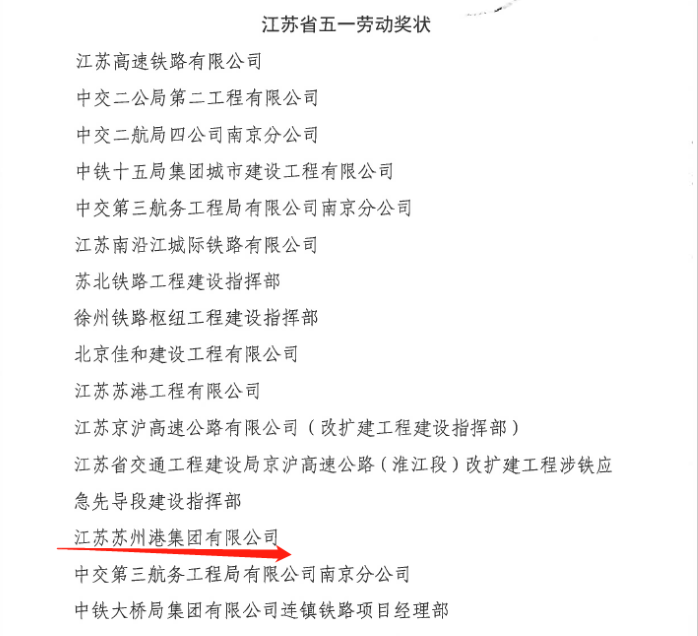 江苏省五一劳动奖状

江苏高速铁路有限公司

中交二公局第二工程有限公司

中交二航局四公司南京分公司

中铁十五局集团城市建设工程有限公司

中交第三航务工程局有限公司南京分公司

江苏南沿江城际铁路有限公司

苏北铁路工程建设指挥部

徐州铁路枢纽工程建设指挥部

北京佳和建设工程有限公司

江苏苏港工程有限公司

江苏京沪高速公路有限公司（改扩建工程建设指挥部）

江苏省交通工程建设局京沪高速公路（淮江段）改扩建工程涉铁应急先导段建设指挥部

江苏苏州港集团有限公司

中交第三航务工程局有限公司南京分公司

中铁大桥局集团有限公司连镇铁路项目经理部